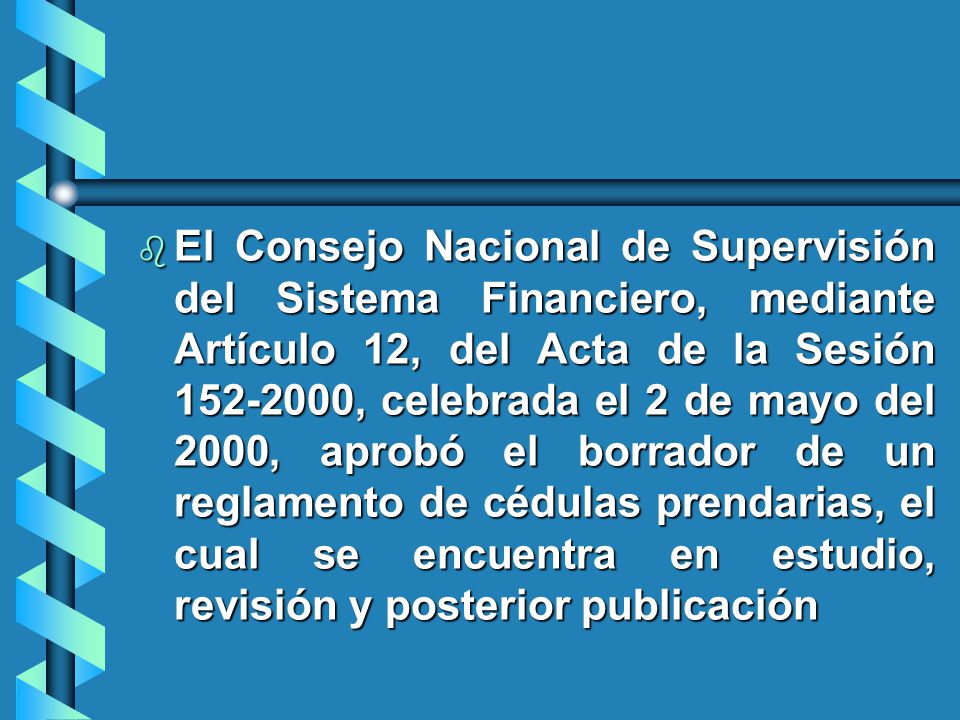 El Consejo Nacional de Supervisión del Sistema Financiero, mediante Artículo 12, del Acta de la Sesión 152-2000, celebrada el 2 de mayo del 2000, aprobó el borrador de un reglamento de cédulas prendarias, el cual se encuentra en estudio, revisión y posterior publicación